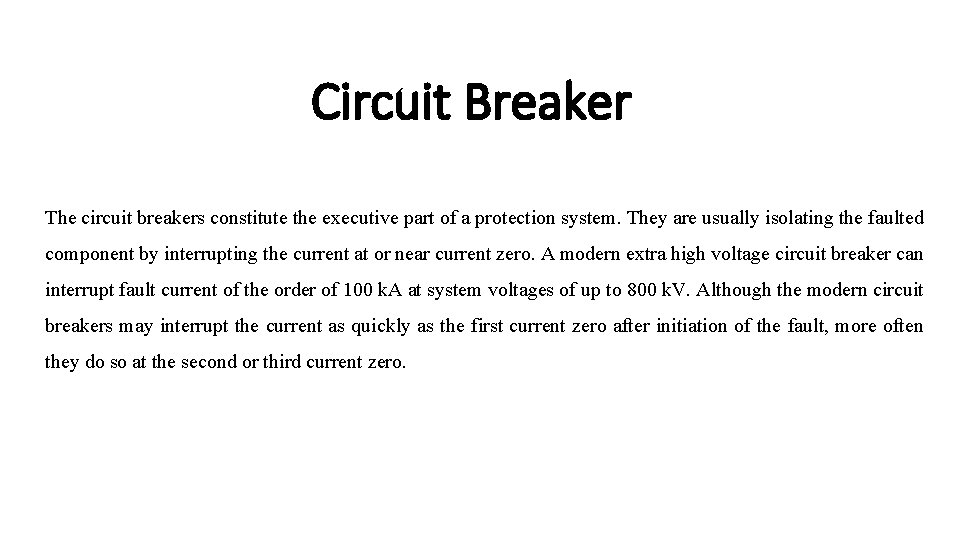 Circuit Breaker

The circuit breakers constitute the executive part of a protection system. They are usually isolating the faulted component by interrupting the current at or near current zero. A modern extra high voltage circuit breaker can interrupt fault current of the order of 100 kA at system voltages of up to 800 kV. Although the modern circuit breakers may interrupt the current as quickly as the first current zero after initiation of the fault, more often they do so at the second or third current zero.